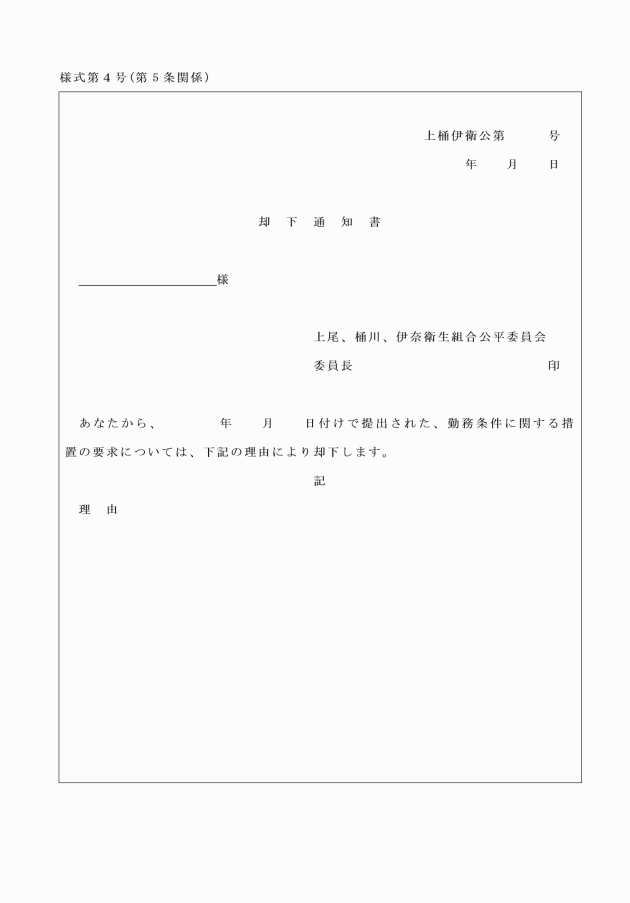 様式第４号（第５条関係）

上桶伊衛公第　　　号

年　　月　　日

却　下　通　知　書

＿＿＿＿＿＿＿＿＿＿様

上尾、桶川、伊奈衛生組合公平委員会

委員長　　　　　　　　　　　印

あなたから、　　　年　　月　　日付けで提出された、勤務条件に関する措置の要求については、下記の理由により却下します。

記

理　由